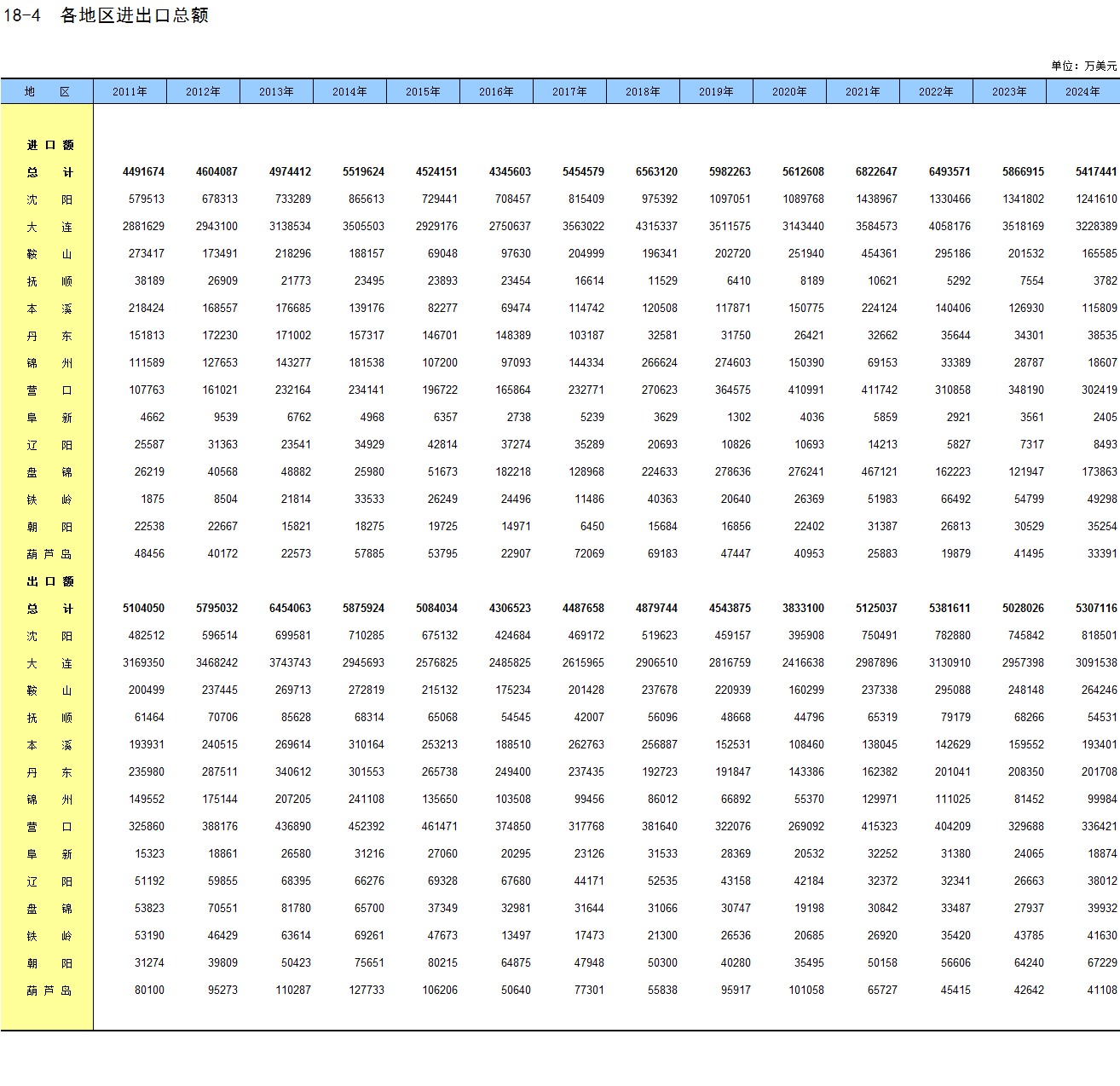 18-4 各地区进出口总额

单位：万美元

| 地　区 | 2011年 | 2012年 | 2013年 | 2014年 | 2015年 | 2016年 | 2017年 | 2018年 | 2019年 | 2020年 | 2021年 | 2022年 | 2023年 | 2024年 |
|---|---|---|---|---|---|---|---|---|---|---|---|---|---|---|
| 进口额 | | | | | | | | | | | | | | |
| 总　计 | 4491674 | 4604087 | 4974412 | 5519624 | 4524151 | 4345603 | 5454579 | 6563120 | 5982263 | 5612608 | 6822647 | 6493571 | 5866915 | 5417441 |
| 沈　阳 | 579513 | 678313 | 733289 | 865613 | 729441 | 708457 | 815409 | 975392 | 1097051 | 1089768 | 1438967 | 1330466 | 1341802 | 1241610 |
| 大　连 | 2881629 | 2943100 | 3138534 | 3505503 | 2929176 | 2750637 | 3563022 | 4315337 | 3511575 | 3143440 | 3584573 | 4058176 | 3518169 | 3228389 |
| 鞍　山 | 273417 | 173491 | 218296 | 188157 | 69048 | 97630 | 204999 | 196341 | 202720 | 251940 | 454361 | 295186 | 201532 | 165585 |
| 抚　顺 | 38189 | 26909 | 21773 | 23495 | 23893 | 23454 | 16614 | 11529 | 6410 | 8189 | 10621 | 5292 | 7554 | 3782 |
| 本　溪 | 218424 | 168557 | 176685 | 139176 | 82277 | 69474 | 114742 | 120508 | 117871 | 150775 | 224124 | 140406 | 126930 | 115809 |
| 丹　东 | 151813 | 172230 | 171002 | 157317 | 146701 | 148389 | 103187 | 32581 | 31750 | 26421 | 32662 | 35644 | 34301 | 38535 |
| 锦　州 | 111589 | 127653 | 143277 | 181538 | 107200 | 97093 | 144334 | 266624 | 274603 | 150390 | 69153 | 33389 | 28787 | 18607 |
| 营　口 | 107763 | 161021 | 232164 | 234141 | 196722 | 165864 | 232771 | 270623 | 364575 | 410991 | 411742 | 310858 | 348190 | 302419 |
| 阜　新 | 4662 | 9539 | 6762 | 4968 | 6357 | 2738 | 5239 | 3629 | 1302 | 4036 | 5859 | 2921 | 3561 | 2405 |
| 辽　阳 | 25587 | 31363 | 23541 | 34929 | 42814 | 37274 | 35289 | 20693 | 10826 | 10693 | 14213 | 5827 | 7317 | 8493 |
| 盘　锦 | 26219 | 40568 | 48882 | 25980 | 51673 | 182218 | 128968 | 224633 | 278636 | 276241 | 467121 | 162223 | 121947 | 173863 |
| 铁　岭 | 1875 | 8504 | 21814 | 33533 | 26249 | 24496 | 11486 | 40363 | 20640 | 26369 | 51983 | 66492 | 54799 | 49298 |
| 朝　阳 | 22538 | 22667 | 15821 | 18275 | 19725 | 14971 | 6450 | 15684 | 16856 | 22402 | 31387 | 26813 | 30529 | 35254 |
| 葫芦岛 | 48456 | 40172 | 22573 | 57885 | 53795 | 22907 | 72069 | 69183 | 47447 | 40953 | 25883 | 19879 | 41495 | 33391 |
| 出口额 | | | | | | | | | | | | | | |
| 总　计 | 5104050 | 5795032 | 6454063 | 5875924 | 5084034 | 4306523 | 4487658 | 4879744 | 4543875 | 3833100 | 5125037 | 5381611 | 5028026 | 5307116 |
| 沈　阳 | 482512 | 596514 | 699581 | 710285 | 675132 | 424684 | 469172 | 519623 | 459157 | 395908 | 750491 | 782880 | 745842 | 818501 |
| 大　连 | 3169350 | 3468242 | 3743743 | 2945693 | 2576825 | 2485825 | 2615965 | 2906510 | 2816759 | 2416638 | 2987896 | 3130910 | 2957398 | 3091538 |
| 鞍　山 | 200499 | 237445 | 269713 | 272819 | 215132 | 175234 | 201428 | 237678 | 220939 | 160299 | 237338 | 295088 | 248148 | 264246 |
| 抚　顺 | 61464 | 70706 | 85628 | 68314 | 65068 | 54545 | 42007 | 56096 | 48668 | 44796 | 65319 | 79179 | 68266 | 54531 |
| 本　溪 | 193931 | 240515 | 269614 | 310164 | 253213 | 188510 | 262763 | 256887 | 152531 | 108460 | 138045 | 142629 | 159552 | 193401 |
| 丹　东 | 235980 | 287511 | 340612 | 301553 | 265738 | 249400 | 237435 | 192723 | 191847 | 143386 | 162382 | 201041 | 208350 | 201708 |
| 锦　州 | 149552 | 175144 | 207205 | 241108 | 135650 | 103508 | 99456 | 86012 | 66892 | 55370 | 129971 | 111025 | 81452 | 99984 |
| 营　口 | 325860 | 388176 | 436890 | 452392 | 461471 | 374850 | 317768 | 381640 | 322076 | 269092 | 415323 | 404209 | 329688 | 336421 |
| 阜　新 | 15323 | 18861 | 26580 | 31216 | 27060 | 20295 | 23126 | 31533 | 28369 | 20532 | 32252 | 31380 | 24065 | 18874 |
| 辽　阳 | 51192 | 59855 | 68395 | 66276 | 69328 | 67680 | 44171 | 52535 | 43158 | 42184 | 32372 | 32341 | 26663 | 38012 |
| 盘　锦 | 53823 | 70551 | 81780 | 65700 | 37349 | 32981 | 31644 | 31066 | 30747 | 19198 | 30842 | 33487 | 27937 | 39932 |
| 铁　岭 | 53190 | 46429 | 63614 | 69261 | 47673 | 13497 | 17473 | 21300 | 26536 | 20685 | 26920 | 35420 | 43785 | 41630 |
| 朝　阳 | 31274 | 39809 | 50423 | 75651 | 80215 | 64875 | 47948 | 50300 | 40280 | 35495 | 50158 | 56606 | 64240 | 67229 |
| 葫芦岛 | 80100 | 95273 | 110287 | 127733 | 106206 | 50640 | 77301 | 55838 | 95917 | 101058 | 65727 | 45415 | 42642 | 41108 |